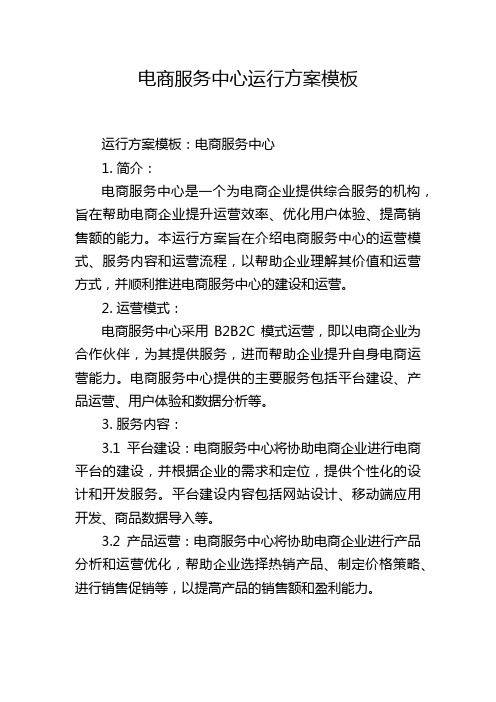 电商服务中心运行方案模板

运行方案模板：电商服务中心

1. 简介：

电商服务中心是一个为电商企业提供综合服务的机构，旨在帮助电商企业提升运营效率、优化用户体验、提高销售额的能力。本运行方案旨在介绍电商服务中心的运营模式、服务内容和运营流程，以帮助企业理解其价值和运营方式，并顺利推进电商服务中心的建设和运营。

2. 运营模式：

电商服务中心采用 B2B2C 模式运营，即以电商企业为合作伙伴，为其提供服务，进而帮助企业提升自身电商运营能力。电商服务中心提供的主要服务包括平台建设、产品运营、用户体验和数据分析等。

3. 服务内容：

3.1 平台建设：电商服务中心将协助电商企业进行电商平台的建设，并根据企业的需求和定位，提供个性化的设计和开发服务。平台建设内容包括网站设计、移动端应用开发、商品数据导入等。

3.2 产品运营：电商服务中心将协助电商企业进行产品分析和运营优化，帮助企业选择热销产品、制定价格策略、进行销售促销等，以提高产品的销售额和盈利能力。